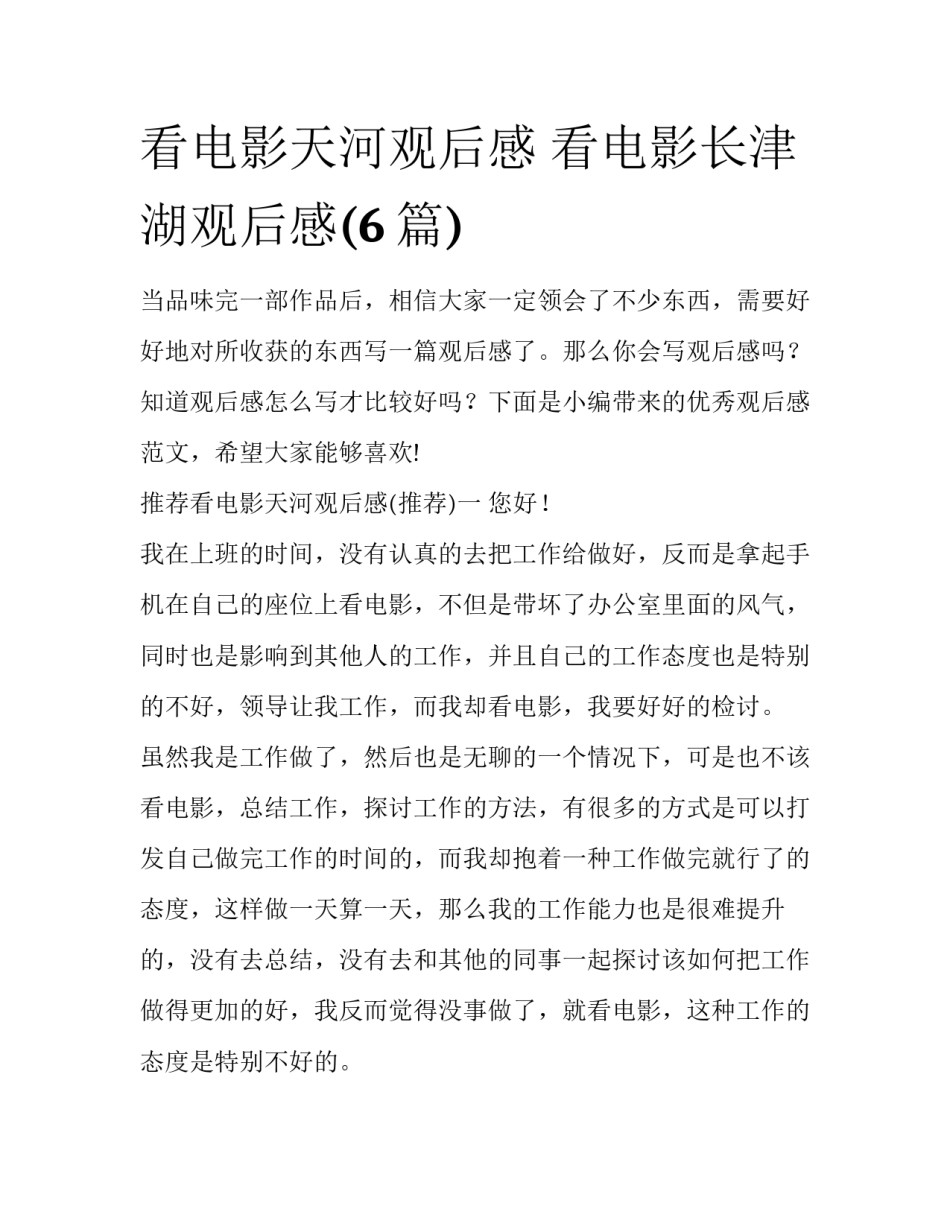 看电影天河观后感 看电影长津湖观后感(6 篇)

当品味完一部作品后，相信大家一定领会了不少东西，需要好好地对所收获的东西写一篇观后感了。那么你会写观后感吗？知道观后感怎么写才比较好吗？下面是小编带来的优秀观后感范文，希望大家能够喜欢!

推荐看电影天河观后感(推荐)一 您好！

我在上班的时间，没有认真的去把工作给做好，反而是拿起手机在自己的座位上看电影，不但是带坏了办公室里面的风气，同时也是影响到其他人的工作，并且自己的工作态度也是特别的不好，领导让我工作，而我却看电影，我要好好的检讨。

虽然我是工作做了，然后也是无聊的一个情况下，可是也不该看电影，总结工作，探讨工作的方法，有很多的方式是可以打发自己做完工作的时间的，而我却抱着一种工作做完就行了的态度，这样做一天算一天，那么我的工作能力也是很难提升的，没有去总结，没有去和其他的同事一起探讨该如何把工作做得更加的好，我反而觉得没事做了，就看电影，这种工作的态度是特别不好的。